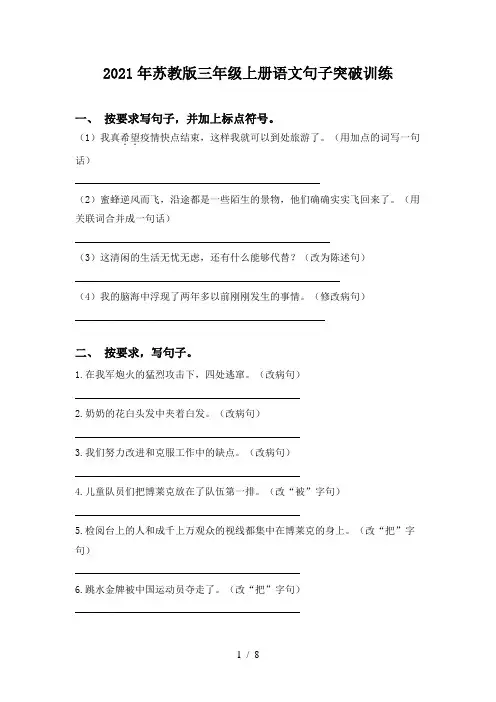 2021年苏教版三年级上册语文句子突破训练

一、 按要求写句子，并加上标点符号。

（1）我真希望疫情快点结束，这样我就可以到处旅游了。（用加点的词写一句话）

（2）蜜蜂逆风而飞，沿途都是一些陌生的景物，他们确确实实飞回来了。（用关联词合并成一句话）

（3）这清闲的生活无忧无虑，还有什么能够代替？（改为陈述句）

（4）我的脑海中浮现了两年多以前刚刚发生的事情。（修改病句）

二、 按要求，写句子。

1.在我军炮火的猛烈攻击下，四处逃窜。（改病句）

2.奶奶的花白头发中夹着白发。（改病句）

3.我们努力改进和克服工作中的缺点。（改病句）

4.儿童队员们把博莱克放在了队伍第一排。（改“被”字句）

5.检阅台上的人和成千上万观众的视线都集中在博莱克的身上。（改“把”字句）

6.跳水金牌被中国运动员夺走了。（改“把”字句）

1 / 8